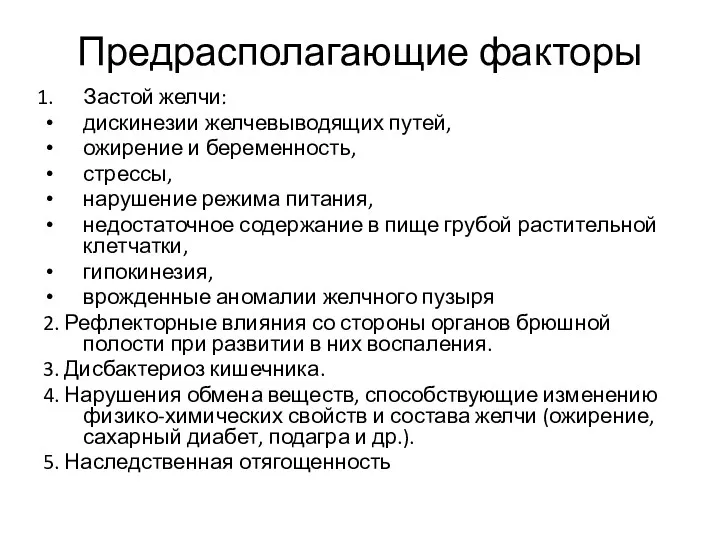 Предрасполагающие факторы

1. Застой желчи:
• дискинезии желчевыводящих путей,
• ожирение и беременность,
• стрессы,
• нарушение режима питания,
• недостаточное содержание в пище грубой растительной клетчатки,
• гипокинезия,
• врожденные аномалии желчного пузыря

2. Рефлекторные влияния со стороны органов брюшной полости при развитии в них воспаления.

3. Дисбактериоз кишечника.

4. Нарушения обмена веществ, способствующие изменению физико-химических свойств и состава желчи (ожирение, сахарный диабет, подагра и др.).

5. Наследственная отягощенность